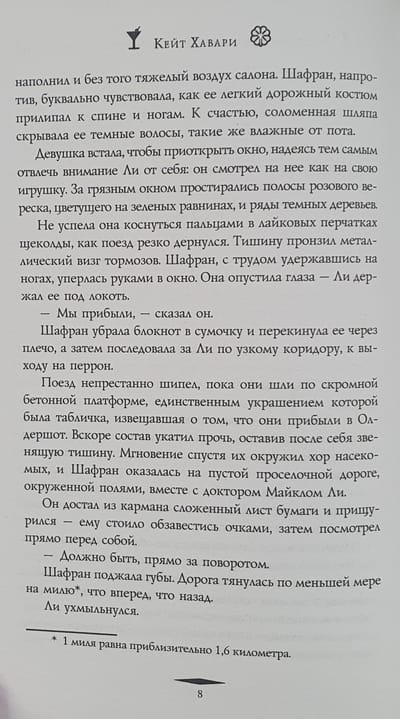 Кейт Хавари

наполнил и без того тяжелый воздух салона. Шафран, напротив, буквально чувствовала, как ее легкий дорожный костюм прилипал к спине и ногам. К счастью, соломенная шляпа скрывала ее темные волосы, такие же влажные от пота.

Девушка встала, чтобы приоткрыть окно, надеясь тем самым отвлечь внимание Ли от себя: он смотрел на нее как на свою игрушку. За грязным окном простирались полосы розового вереска, цветущего на зеленых равнинах, и ряды темных деревьев.

Не успела она коснуться пальцами в лайковых перчатках щеколды, как поезд резко дернулся. Тишину пронзил металлический визг тормозов. Шафран, с трудом удержавшись на ногах, уперлась руками в окно. Она опустила глаза — Ли держал ее под локоть.

— Мы прибыли, — сказал он.

Шафран убрала блокнот в сумочку и перекинула ее через плечо, а затем последовала за Ли по узкому коридору, к выходу на перрон.

Поезд непрестанно шипел, пока они шли по скромной бетонной платформе, единственным украшением которой была табличка, извещавшая о том, что они прибыли в Олдершот. Вскоре состав укатил прочь, оставив после себя звенящую тишину. Мгновение спустя их окружил хор насекомых, и Шафран оказалась на пустой проселочной дороге, окруженной полями, вместе с доктором Майклом Ли.

Он достал из кармана сложенный лист бумаги и прищурился — ему стоило обзавестись очками, затем посмотрел прямо перед собой.

— Должно быть, прямо за поворотом.

Шафран поджала губы. Дорога тянулась по меньшей мере на милю*, что вперед, что назад.

Ли ухмыльнулся.

* 1 миля равна приблизительно 1,6 километра.

8